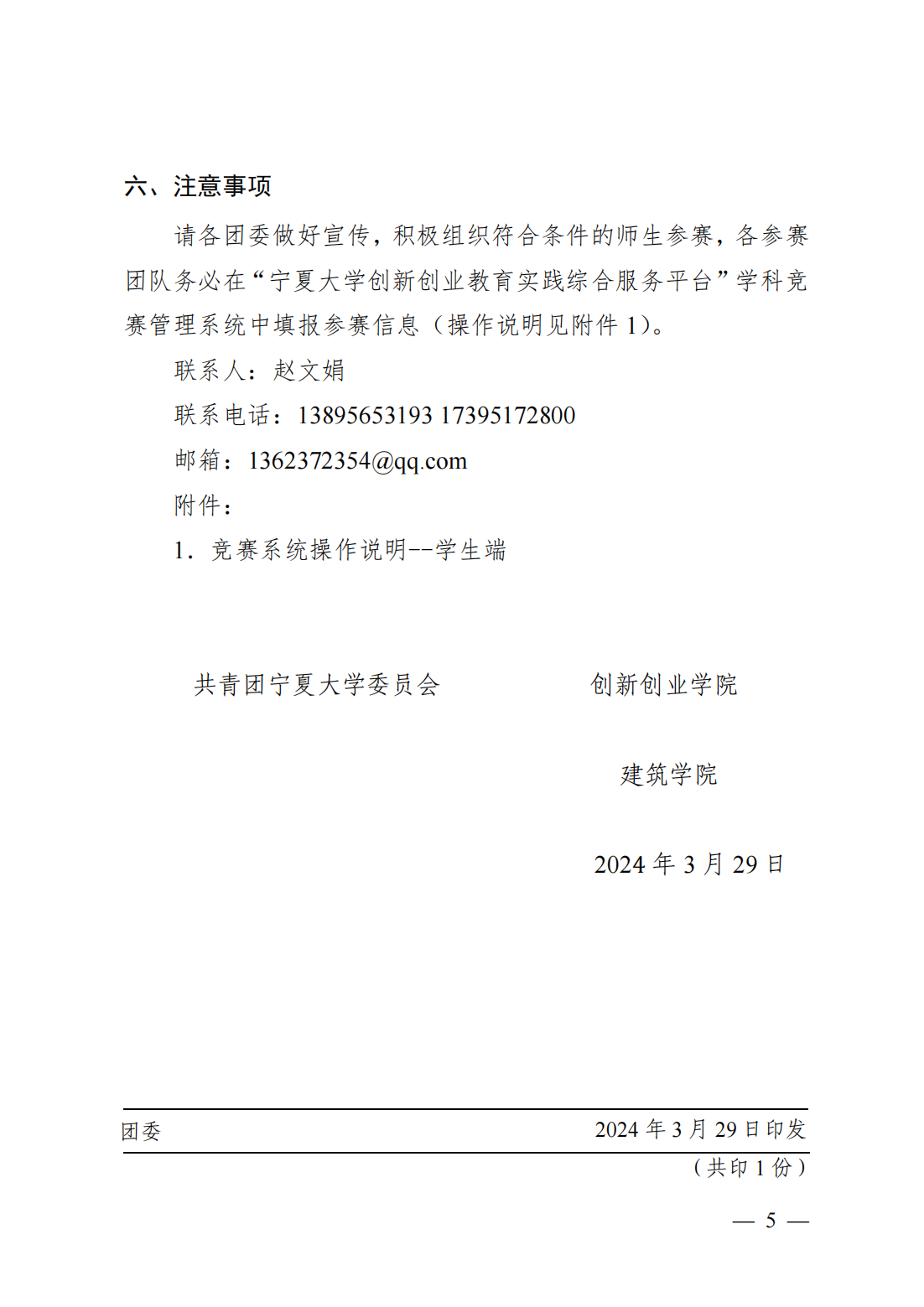 六、注意事项

请各团委做好宣传，积极组织符合条件的师生参赛，各参赛团队务必在“宁夏大学创新创业教育实践综合服务平台”学科竞赛管理系统中填报参赛信息（操作说明见附件 1）。

联系人：赵文娟

联系电话：13895653193 17395172800

邮箱：1362372354@qq.com

附件：

1．竞赛系统操作说明--学生端

共青团宁夏大学委员会

创新创业学院

建筑学院

2024 年 3 月 29 日

团委

2024 年 3 月 29 日印发

（共印 1 份）

— 5 —